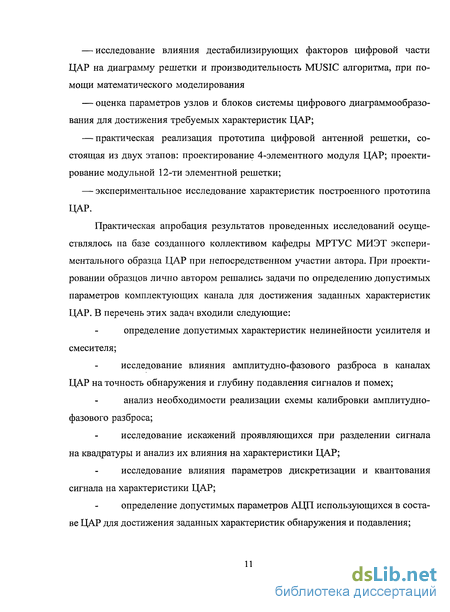 — исследование влияния дестабилизирующих факторов цифровой части ЦАР на диаграмму решетки и производительность MUSIC алгоритма, при помощи математического моделирования

— оценка параметров узлов и блоков системы цифрового диаграммообразования для достижения требуемых характеристик ЦАР;

— практическая реализация прототипа цифровой антенной решетки, состоящая из двух этапов: проектирование 4-элементного модуля ЦАР; проектирование модульной 12-ти элементной решетки;

— экспериментальное исследование характеристик построенного прототипа ЦАР.

Практическая апробация результатов проведенных исследований осуществлялось на базе созданного коллективом кафедры МРТУС МИЭТ экспериментального образца ЦАР при непосредственном участии автора. При проектировании образцов лично автором решались задачи по определению допустимых параметров комплектующих канала для достижения заданных характеристик ЦАР. В перечень этих задач входили следующие:

- определение допустимых характеристик нелинейности усилителя и смесителя;

- исследование влияния амплитудно-фазового разброса в каналах ЦАР на точность обнаружения и глубину подавления сигналов и помех;

- анализ необходимости реализации схемы калибровки амплитудно-фазового разброса;

- исследование искажений проявляющихся при разделении сигнала на квадратуры и анализ их влияния на характеристики ЦАР;

- исследование влияния параметров дискретизации и квантования сигнала на характеристики ЦАР;

- определение допустимых параметров АЦП использующихся в составе ЦАР для достижения заданных характеристик обнаружения и подавления;

11

dsLib.net
библиотека диссертаций